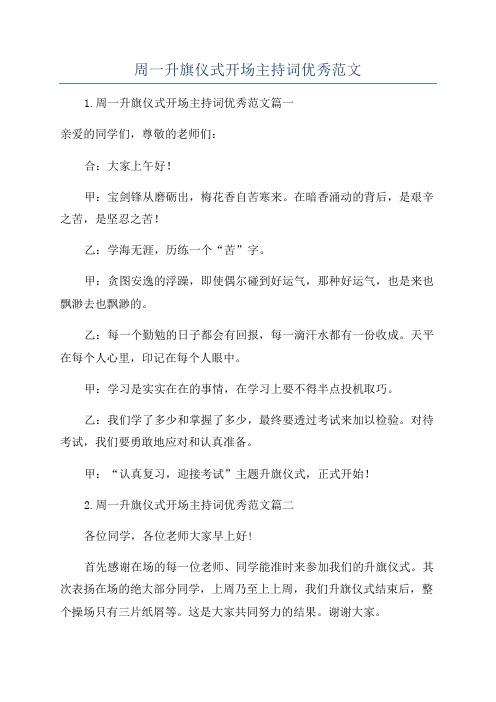 周一升旗仪式开场主持词优秀范文

1.周一升旗仪式开场主持词优秀范文篇一

亲爱的同学们，尊敬的老师们：

合：大家上午好！

甲：宝剑锋从磨砺出，梅花香自苦寒来。在暗香涌动的背后，是艰辛之苦，是坚忍之苦！

乙：学海无涯，历练一个“苦”字。

甲：贪图安逸的浮躁，即使偶尔碰到好运气，那种好运气，也是来也飘渺去也飘渺的。

乙：每一个勤勉的日子都会有回报，每一滴汗水都有一份收成。天平在每个人心里，印记在每个人眼中。

甲：学习是实实在在的事情，在学习上要不得半点投机取巧。

乙：我们学了多少和掌握了多少，最终要透过考试来加以检验。对待考试，我们要勇敢地应对和认真准备。

甲：“认真复习，迎接考试”主题升旗仪式，正式开始！

2.周一升旗仪式开场主持词优秀范文篇二

各位同学，各位老师大家早上好！

首先感谢在场的每一位老师、同学能准时来参加我们的升旗仪式。其次表扬在场的绝大部分同学，上周乃至上上周，我们升旗仪式结束后，整个操场只有三片纸屑等。这是大家共同努力的结果。谢谢大家。